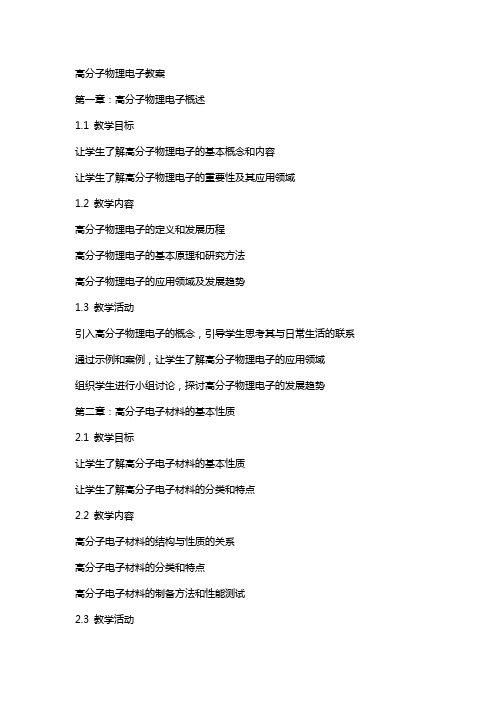 高分子物理电子教案

第一章：高分子物理电子概述

1.1 教学目标

让学生了解高分子物理电子的基本概念和内容

让学生了解高分子物理电子的重要性及其应用领域

1.2 教学内容

高分子物理电子的定义和发展历程

高分子物理电子的基本原理和研究方法

高分子物理电子的应用领域及发展趋势

1.3 教学活动

引入高分子物理电子的概念，引导学生思考其与日常生活的联系

通过示例和案例，让学生了解高分子物理电子的应用领域

组织学生进行小组讨论，探讨高分子物理电子的发展趋势

第二章：高分子电子材料的基本性质

2.1 教学目标

让学生了解高分子电子材料的基本性质

让学生了解高分子电子材料的分类和特点

2.2 教学内容

高分子电子材料的结构与性质的关系

高分子电子材料的分类和特点

高分子电子材料的制备方法和性能测试

2.3 教学活动